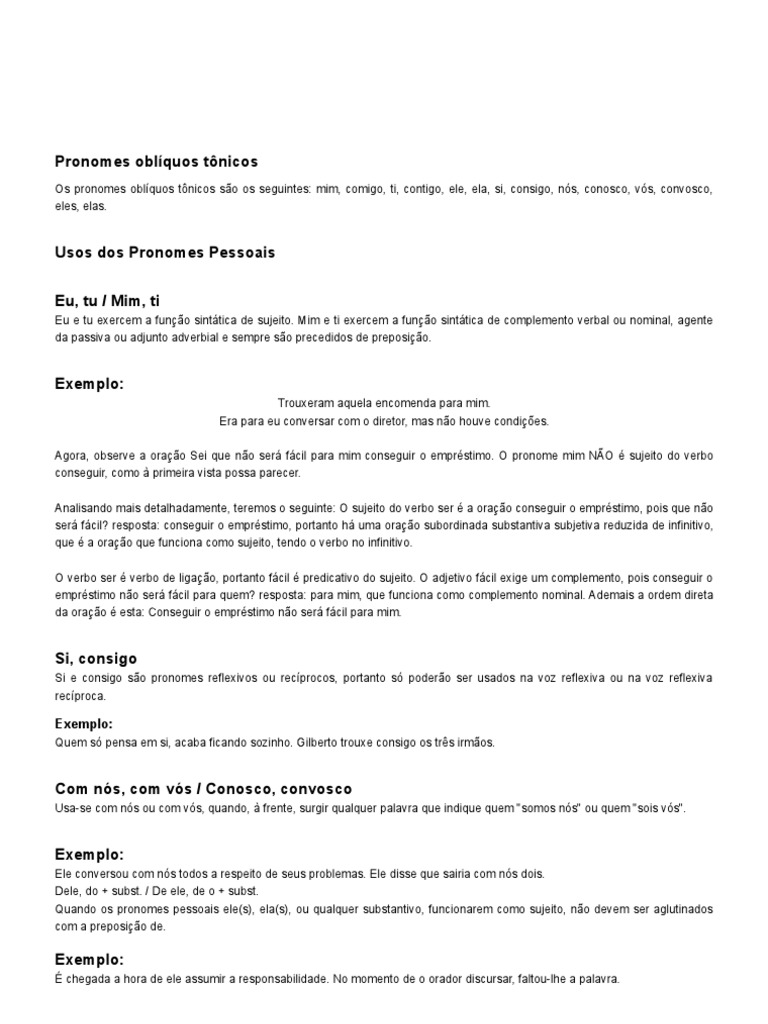 Pronomes oblíquos tônicos

Os pronomes oblíquos tônicos são os seguintes: mim, comigo, ti, contigo, ele, ela, si, consigo, nós, conosco, vós, convosco, eles, elas.

Usos dos Pronomes Pessoais

Eu, tu / Mim, ti

Eu e tu exercem a função sintática de sujeito. Mim e ti exercem a função sintática de complemento verbal ou nominal, agente da passiva ou adjunto adverbial e sempre são precedidos de preposição.

Exemplo:

Trouxeram aquela encomenda para mim.
Era para eu conversar com o diretor, mas não houve condições.

Agora, observe a oração Sei que não será fácil para mim conseguir o empréstimo. O pronome mim NÃO é sujeito do verbo conseguir, como à primeira vista possa parecer.

Analisando mais detalhadamente, teremos o seguinte: O sujeito do verbo ser é a oração conseguir o empréstimo, pois que não será fácil? resposta: conseguir o empréstimo, portanto há uma oração subordinada substantiva subjetiva reduzida de infinitivo, que é a oração que funciona como sujeito, tendo o verbo no infinitivo.

O verbo ser é verbo de ligação, portanto fácil é predicativo do sujeito. O adjetivo fácil exige um complemento, pois conseguir o empréstimo não será fácil para quem? resposta: para mim, que funciona como complemento nominal. Ademais a ordem direta da oração é esta: Conseguir o empréstimo não será fácil para mim.

Si, consigo

Si e consigo são pronomes reflexivos ou recíprocos, portanto só poderão ser usados na voz reflexiva ou na voz reflexiva recíproca.

Exemplo:

Quem só pensa em si, acaba ficando sozinho. Gilberto trouxe consigo os três irmãos.

Com nós, com vós / Conosco, convosco

Usa-se com nós ou com vós, quando, à frente, surgir qualquer palavra que indique quem "somos nós" ou quem "sois vós".

Exemplo:

Ele conversou com nós todos a respeito de seus problemas. Ele disse que sairia com nós dois.
Dele, do + subst. / De ele, de o + subst.
Quando os pronomes pessoais ele(s), ela(s), ou qualquer substantivo, funcionarem como sujeito, não devem ser aglutinados com a preposição de.

Exemplo:

É chegada a hora de ele assumir a responsabilidade. No momento de o orador discursar, faltou-lhe a palavra.